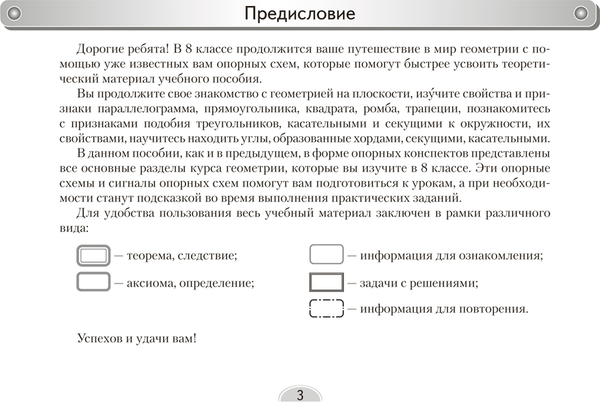 Предисловие

Дорогие ребята! В 8 классе продолжится ваше путешествие в мир геометрии с помощью уже известных вам опорных схем, которые помогут быстрее усвоить теоретический материал учебного пособия.

Вы продолжите свое знакомство с геометрией на плоскости, изу́чите свойства и признаки параллелограмма, прямоугольника, квадрата, ромба, трапеции, познакомитесь с признаками подобия треугольников, касательными и секущими к окружности, их свойствами, научитесь находить углы, образованные хордами, секущими, касательными.

В данном пособии, как и в предыдущем, в форме опорных конспектов представлены все основные разделы курса геометрии, которые вы изучите в 8 классе. Эти опорные схемы и сигналы опорных схем помогут вам подготовиться к урокам, а при необходимости станут подсказкой во время выполнения практических заданий.

Для удобства пользования весь учебный материал заключен в рамки различного вида:

— теорема, следствие;

— аксиома, определение;

— информация для ознакомления;

— задачи с решениями;

— информация для повторения.

Успехов и удачи вам!

3